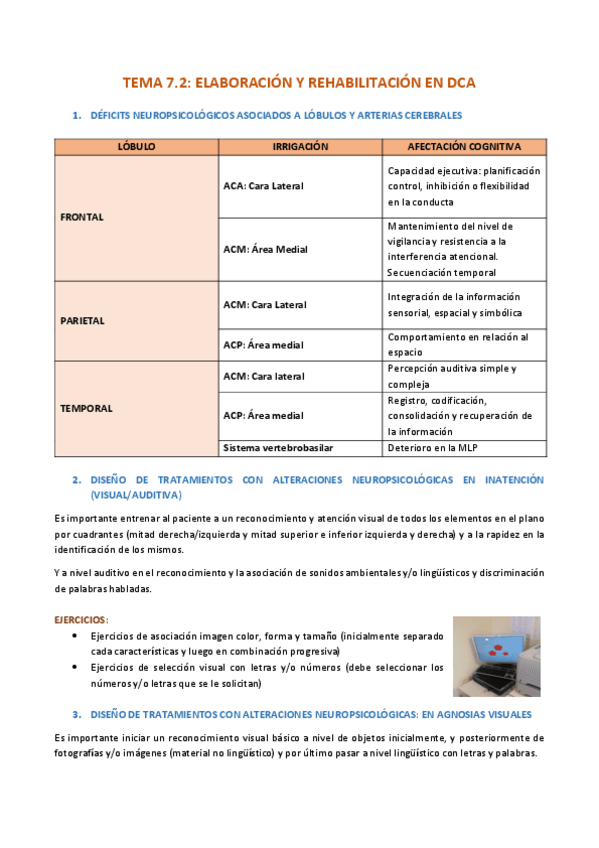 TEMA 7.2: ELABORACIÓN Y REHABILITACIÓN EN DCA

1. DÉFICITS NEUROPSICOLÓGICOS ASOCIADOS A LÓBULOS Y ARTERIAS CEREBRALES

| LÓBULO | IRRIGACIÓN | AFECTACIÓN COGNITIVA |
|---|---|---|
| FRONTAL | ACA: Cara Lateral | Capacidad ejecutiva: planificación control, inhibición o flexibilidad en la conducta |
| | ACM: Área Medial | Mantenimiento del nivel de vigilancia y resistencia a la interferencia atencional. Secuenciación temporal |
| PARIETAL | ACM: Cara Lateral | Integración de la información sensorial, espacial y simbólica |
| | ACP: Área medial | Comportamiento en relación al espacio |
| TEMPORAL | ACM: Cara lateral | Percepción auditiva simple y compleja |
| | ACP: Área medial | Registro, codificación, consolidación y recuperación de la información |
| | Sistema vertebrobasilar | Deterioro en la MLP |

2. DISEÑO DE TRATAMIENTOS CON ALTERACIONES NEUROPSICOLÓGICAS EN INATENCIÓN (VISUAL/AUDITIVA)

Es importante entrenar al paciente a un reconocimiento y atención visual de todos los elementos en el plano por cuadrantes (mitad derecha/izquierda y mitad superior e inferior izquierda y derecha) y a la rapidez en la identificación de los mismos.

Y a nivel auditivo en el reconocimiento y la asociación de sonidos ambientales y/o lingüísticos y discriminación de palabras habladas.

EJERCICIOS:
• Ejercicios de asociación imagen color, forma y tamaño (inicialmente separado cada características y luego en combinación progresiva)
• Ejercicios de selección visual con letras y/o números (debe seleccionar los números y/o letras que se le solicitan)

3. DISEÑO DE TRATAMIENTOS CON ALTERACIONES NEUROPSICOLÓGICAS: EN AGNOSIAS VISUALES

Es importante iniciar un reconocimiento visual básico a nivel de objetos inicialmente, y posteriormente de fotografías y/o imágenes (material no lingüístico) y por último pasar a nivel lingüístico con letras y palabras.